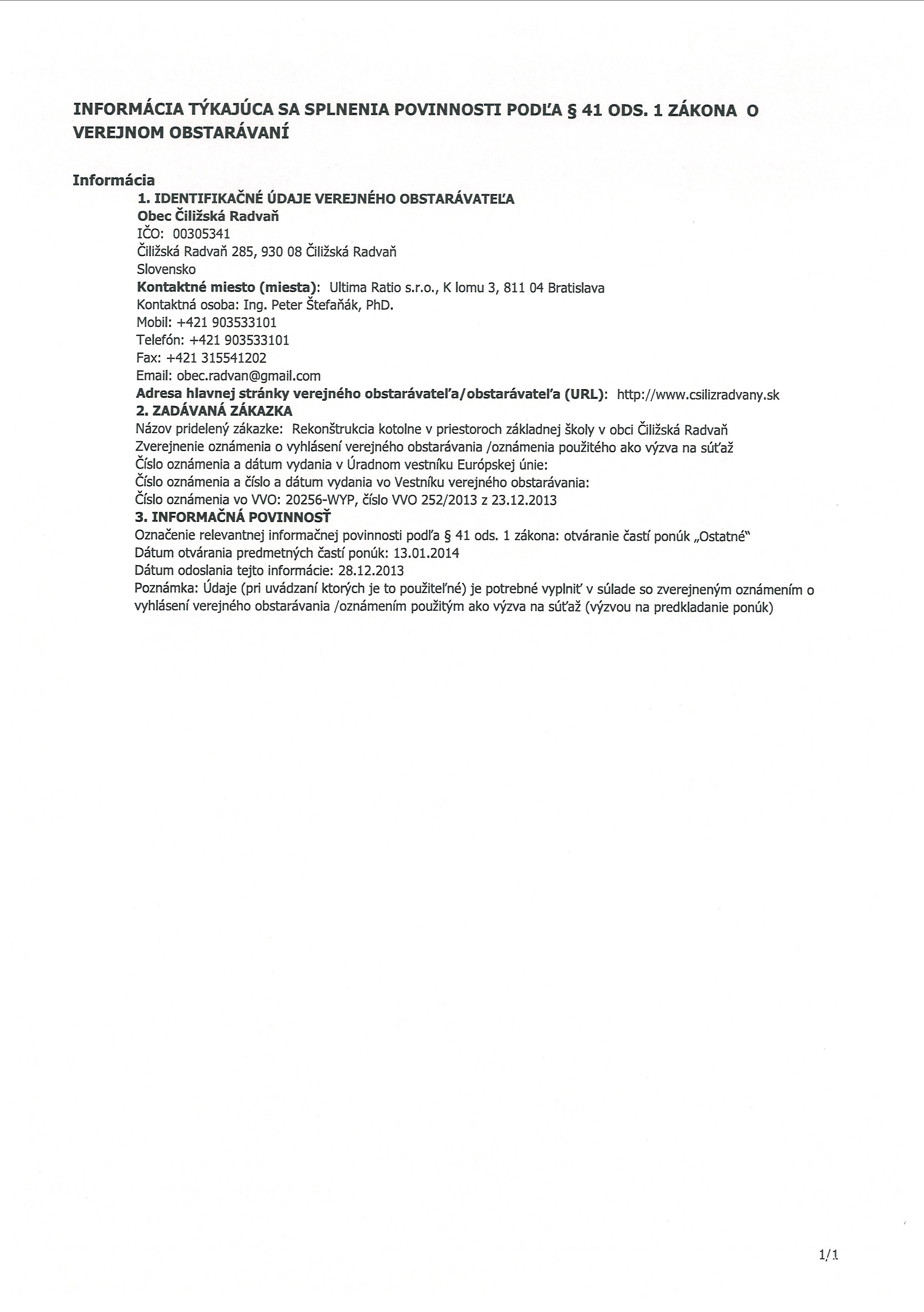 INFORMÁCIA TÝKAJÚCA SA SPLNENIA POVINNOSTI PODĽA § 41 ODS. 1 ZÁKONA O VEREJNOM OBSTARÁVANÍ

Informácia
1. IDENTIFIKAČNÉ ÚDAJE VEREJNÉHO OBSTARÁVATEĽA
Obec Čiližská Radvaň
IČO: 00305341
Čiližská Radvaň 285, 930 08 Čiližská Radvaň
Slovensko
Kontaktné miesto (miesta): Ultima Ratio s.r.o., K lomu 3, 811 04 Bratislava
Kontaktná osoba: Ing. Peter Štefaňák, PhD.
Mobil: +421 903533101
Telefón: +421 903533101
Fax: +421 315541202
Email: obec.radvan@gmail.com
Adresa hlavnej stránky verejného obstarávateľa/obstarávateľa (URL): http://www.csilizradvany.sk
2. ZADÁVANÁ ZÁKAZKA
Názov pridelený zákazke: Rekonštrukcia kotolne v priestoroch základnej školy v obci Čiližská Radvaň
Zverejnenie oznámenia o vyhlásení verejného obstarávania /oznámenia použitého ako výzva na súťaž
Číslo oznámenia a dátum vydania v Úradnom vestníku Európskej únie:
Číslo oznámenia a číslo a dátum vydania vo Vestníku verejného obstarávania:
Číslo oznámenia vo VVO: 20256-WYP, číslo VVO 252/2013 z 23.12.2013
3. INFORMAČNÁ POVINNOSŤ
Označenie relevantnej informačnej povinnosti podľa § 41 ods. 1 zákona: otváranie častí ponúk „Ostatné"
Dátum otvárania predmetných častí ponúk: 13.01.2014
Dátum odoslania tejto informácie: 28.12.2013
Poznámka: Údaje (pri uvádzaní ktorých je to použiteľné) je potrebné vyplniť v súlade so zverejneným oznámením o vyhlásení verejného obstarávania /oznámením použitým ako výzva na súťaž (výzvou na predkladanie ponúk)

1/1